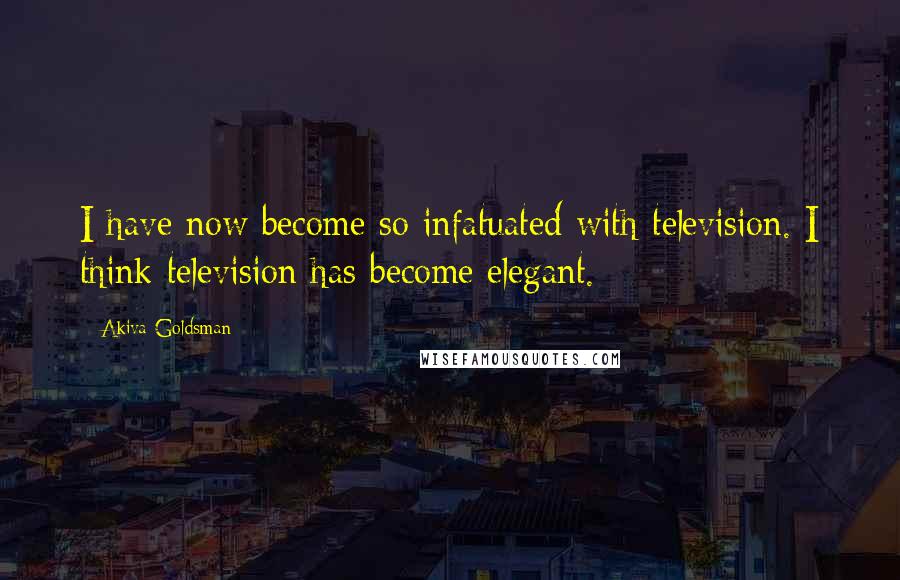 I have now become so infatuated with television. I think television has become elegant.

Akiva Goldsman

WISEFAMOUSQUOTES.COM